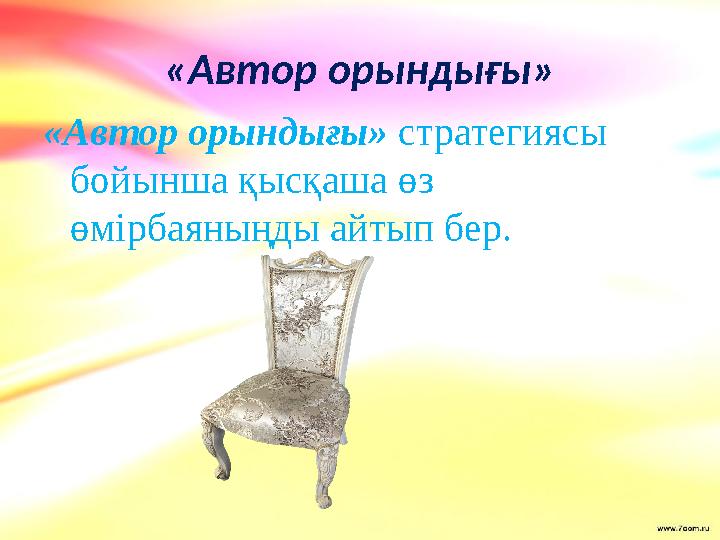 «Автор орындығы»

«Автор орындығы» стратегиясы бойынша қысқаша өз өмірбаяныңды айтып бер.

www.7oom.ru